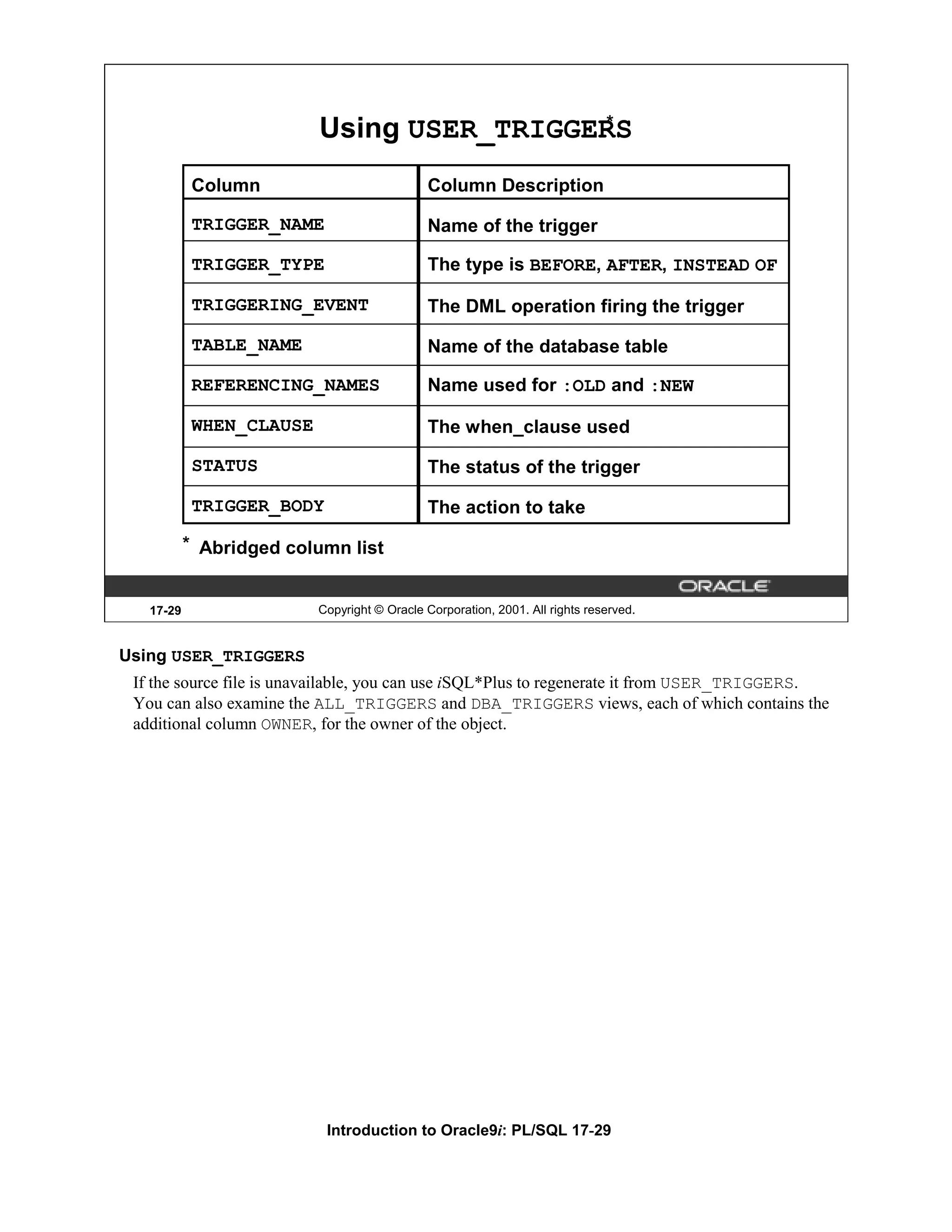 Using USER_TRIGGERS*

| Column | Column Description |
|---|---|
| TRIGGER_NAME | Name of the trigger |
| TRIGGER_TYPE | The type is BEFORE, AFTER, INSTEAD OF |
| TRIGGERING_EVENT | The DML operation firing the trigger |
| TABLE_NAME | Name of the database table |
| REFERENCING_NAMES | Name used for :OLD and :NEW |
| WHEN_CLAUSE | The when_clause used |
| STATUS | The status of the trigger |
| TRIGGER_BODY | The action to take |

* Abridged column list

ORACLE

17-29 Copyright © Oracle Corporation, 2001. All rights reserved.

Using USER_TRIGGERS

If the source file is unavailable, you can use iSQL*Plus to regenerate it from USER_TRIGGERS. You can also examine the ALL_TRIGGERS and DBA_TRIGGERS views, each of which contains the additional column OWNER, for the owner of the object.

Introduction to Oracle9i: PL/SQL 17-29